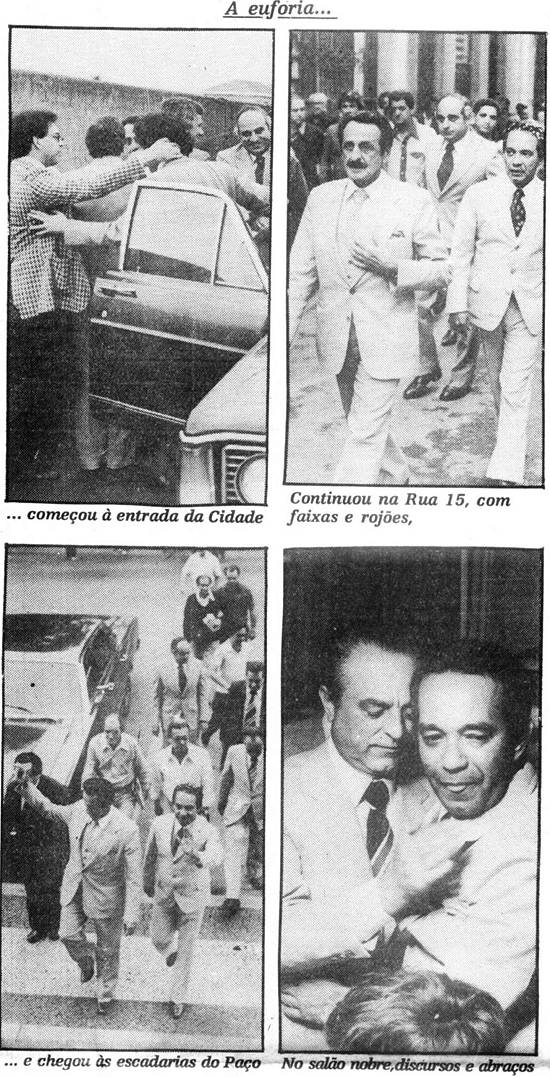 A euforia...

... começou à entrada da Cidade

Continuou na Rua 15, com faixas e rojões,

... e chegou às escadarias do Paço

No salão nobre,discursos e abraços